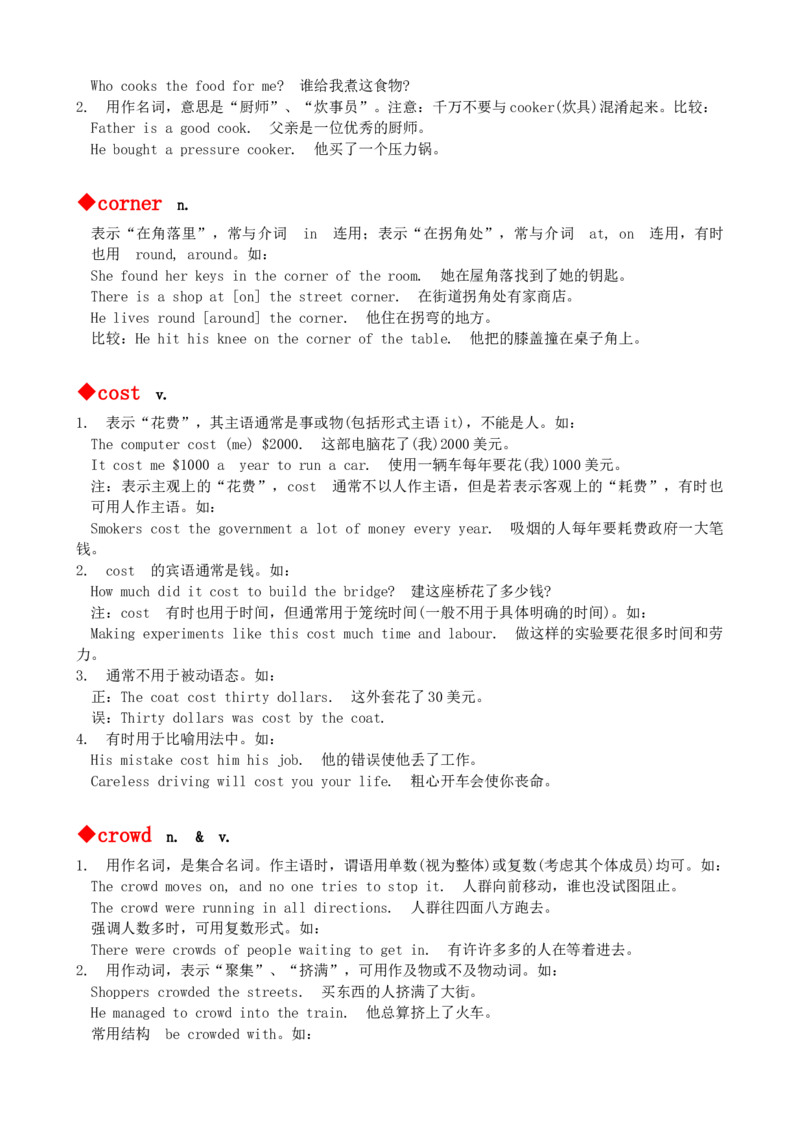 Who cooks the food for me? 谁给我煮这食物?

2. 用作名词，意思是“厨师”、“炊事员”。注意：千万不要与cooker(炊具)混淆起来。比较：
Father is a good cook. 父亲是一位优秀的厨师。
He bought a pressure cooker. 他买了一个压力锅。

◆corner n.

表示“在角落里”，常与介词 in 连用；表示“在拐角处”，常与介词 at, on 连用，有时也用 round, around。如：
She found her keys in the corner of the room. 她在屋角落找到了她的钥匙。
There is a shop at [on] the street corner. 在街道拐角处有家商店。
He lives round [around] the corner. 他住在拐弯的地方。
比较：He hit his knee on the corner of the table. 他把的膝盖撞在桌子角上。

◆cost v.

1. 表示“花费”，其主语通常是事或物(包括形式主语it)，不能是人。如：
The computer cost (me) $2000. 这部电脑花了(我)2000美元。
It cost me $1000 a year to run a car. 使用一辆车每年要花(我)1000美元。
注：表示主观上的“花费”，cost 通常不以人作主语，但是若表示客观上的“耗费”，有时也可用人作主语。如：
Smokers cost the government a lot of money every year. 吸烟的人每年要耗费政府一大笔钱。
2. cost 的宾语通常是钱。如：
How much did it cost to build the bridge? 建这座桥花了多少钱?
注：cost 有时也用于时间，但通常用于笼统时间(一般不用于具体明确的时间)。如：
Making experiments like this cost much time and labour. 做这样的实验要花很多时间和劳力。
3. 通常不用于被动语态。如：
正：The coat cost thirty dollars. 这外套花了30美元。
误：Thirty dollars was cost by the coat.
4. 有时用于比喻用法中。如：
His mistake cost him his job. 他的错误使他丢了工作。
Careless driving will cost you your life. 粗心开车会使你丧命。

◆crowd n. & v.

1. 用作名词，是集合名词。作主语时，谓语用单数(视为整体)或复数(考虑其个体成员)均可。如：
The crowd moves on, and no one tries to stop it. 人群向前移动，谁也没试图阻止。
The crowd were running in all directions. 人群往四面八方跑去。
强调人数多时，可用复数形式。如：
There were crowds of people waiting to get in. 有许许多多的人在等着进去。
2. 用作动词，表示“聚集”、“挤满”，可用作及物或不及物动词。如：
Shoppers crowded the streets. 买东西的人挤满了大街。
He managed to crowd into the train. 他总算挤上了火车。
常用结构 be crowded with。如：